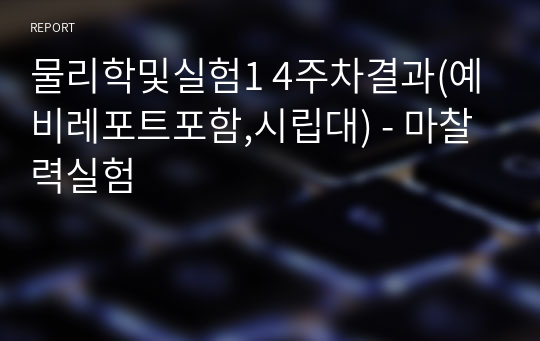 REPORT

물리학및실험1 4주차결과(예비레포트포함,시립대) - 마찰력실험